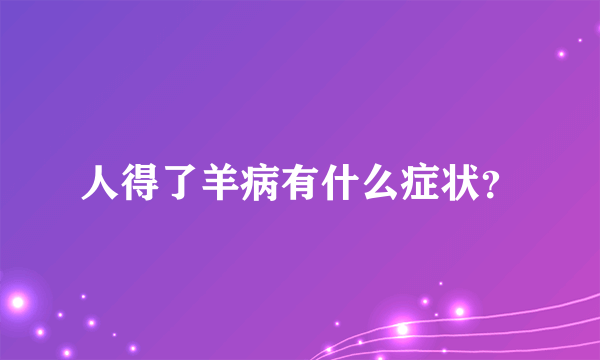 人得了羊病有什么症状？